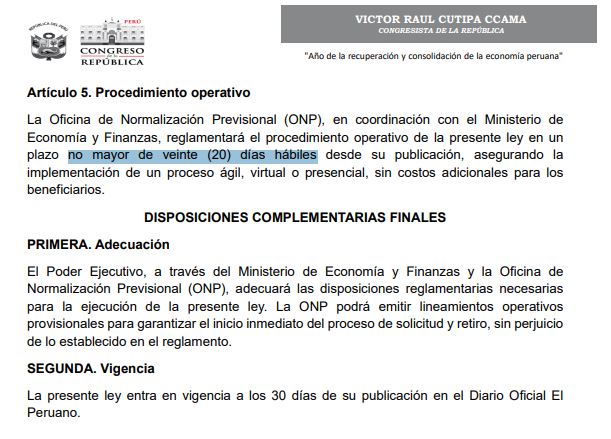 REPÚBLICA DEL PERÚ

PERÚ
CONGRESO de la REPÚBLICA

VICTOR RAUL CUTIPA CCAMA
CONGRESISTA DE LA REPÚBLICA

"Año de la recuperación y consolidación de la economía peruana"

Artículo 5. Procedimiento operativo

La Oficina de Normalización Previsional (ONP), en coordinación con el Ministerio de Economía y Finanzas, reglamentará el procedimiento operativo de la presente ley en un plazo no mayor de veinte (20) días hábiles desde su publicación, asegurando la implementación de un proceso ágil, virtual o presencial, sin costos adicionales para los beneficiarios.

DISPOSICIONES COMPLEMENTARIAS FINALES

PRIMERA. Adecuación

El Poder Ejecutivo, a través del Ministerio de Economía y Finanzas y la Oficina de Normalización Previsional (ONP), adecuará las disposiciones reglamentarias necesarias para la ejecución de la presente ley. La ONP podrá emitir lineamientos operativos provisionales para garantizar el inicio inmediato del proceso de solicitud y retiro, sin perjuicio de lo establecido en el reglamento.

SEGUNDA. Vigencia

La presente ley entra en vigencia a los 30 días de su publicación en el Diario Oficial El Peruano.